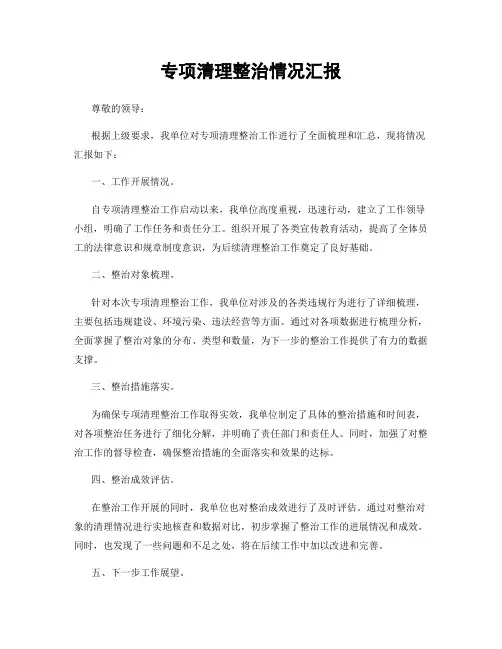 专项清理整治情况汇报

尊敬的领导：

根据上级要求，我单位对专项清理整治工作进行了全面梳理和汇总，现将情况汇报如下：

一、工作开展情况。

自专项清理整治工作启动以来，我单位高度重视，迅速行动，建立了工作领导小组，明确了工作任务和责任分工。组织开展了各类宣传教育活动，提高了全体员工的法律意识和规章制度意识，为后续清理整治工作奠定了良好基础。

二、整治对象梳理。

针对本次专项清理整治工作，我单位对涉及的各类违规行为进行了详细梳理，主要包括违规建设、环境污染、违法经营等方面。通过对各项数据进行梳理分析，全面掌握了整治对象的分布、类型和数量，为下一步的整治工作提供了有力的数据支撑。

三、整治措施落实。

为确保专项清理整治工作取得实效，我单位制定了具体的整治措施和时间表，对各项整治任务进行了细化分解，并明确了责任部门和责任人。同时，加强了对整治工作的督导检查，确保整治措施的全面落实和效果的达标。

四、整治成效评估。

在整治工作开展的同时，我单位也对整治成效进行了及时评估。通过对整治对象的清理情况进行实地核查和数据对比，初步掌握了整治工作的进展情况和成效。同时，也发现了一些问题和不足之处，将在后续工作中加以改进和完善。

五、下一步工作展望。